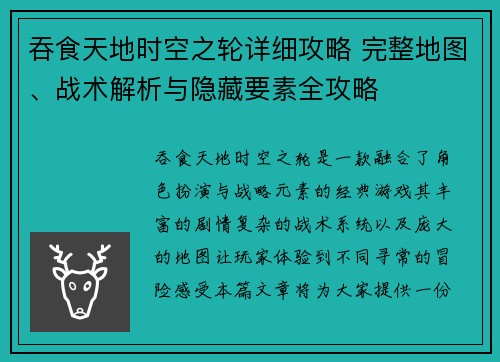 吞食天地时空之轮详细攻略 完整地图、战术解析与隐藏要素全攻略

吞食天地时空之轮是一款融合了角色扮演与战略元素的经典游戏其丰富的剧情复杂的战术系统以及庞大的地图让玩家体验到不同寻常的冒险感受本篇文章将为大家提供一份